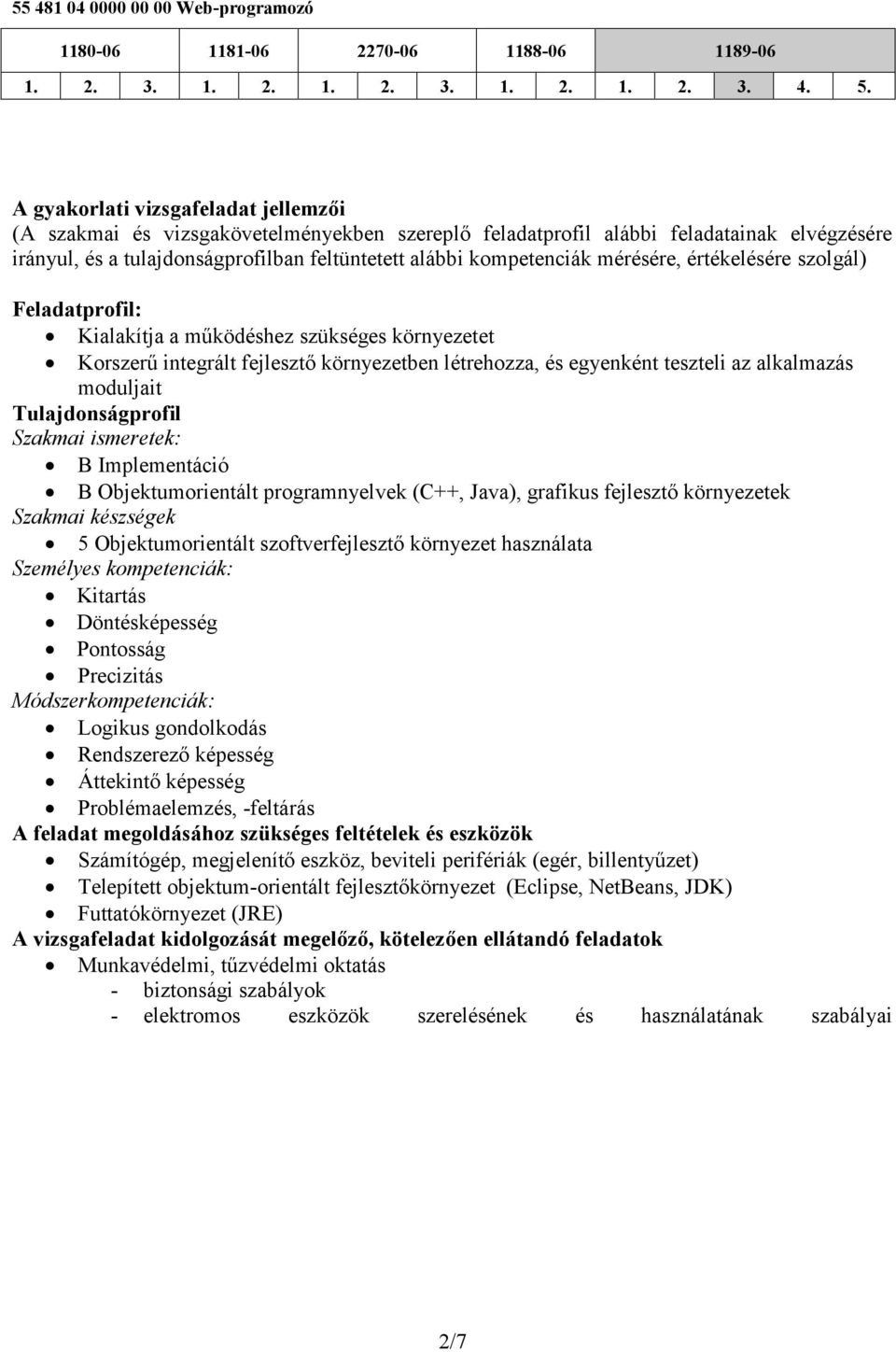 55 481 04 0000 00 00 Web-programozó

| 1180-06 | | | 1181-06 | | 2270-06 | | | 1188-06 | | 1189-06 | | | | |
|---|---|---|---|---|---|---|---|---|---|---|---|---|---|---|
| 1. | 2. | 3. | 1. | 2. | 1. | 2. | 3. | 1. | 2. | 1. | 2. | 3. | 4. | 5. |

A gyakorlati vizsgafeladat jellemzői
(A szakmai és vizsgakövetelményekben szereplő feladatprofil alábbi feladatainak elvégzésére irányul, és a tulajdonságprofilban feltüntetett alábbi kompetenciák mérésére, értékelésére szolgál)

Feladatprofil:
• Kialakítja a működéshez szükséges környezetet
• Korszerű integrált fejlesztő környezetben létrehozza, és egyenként teszteli az alkalmazás moduljait
Tulajdonságprofil
Szakmai ismeretek:
• B Implementáció
• B Objektumorientált programnyelvek (C++, Java), grafikus fejlesztő környezetek
Szakmai készségek
• 5 Objektumorientált szoftverfejlesztő környezet használata
Személyes kompetenciák:
• Kitartás
• Döntésképesség
• Pontosság
• Precizitás
Módszerkompetenciák:
• Logikus gondolkodás
• Rendszerező képesség
• Áttekintő képesség
• Problémaelemzés, -feltárás
A feladat megoldásához szükséges feltételek és eszközök
• Számítógép, megjelenítő eszköz, beviteli perifériák (egér, billentyűzet)
• Telepített objektum-orientált fejlesztőkörnyezet (Eclipse, NetBeans, JDK)
• Futtatókörnyezet (JRE)
A vizsgafeladat kidolgozását megelőző, kötelezően ellátandó feladatok
• Munkavédelmi, tűzvédelmi oktatás
- biztonsági szabályok
- elektromos eszközök szerelésének és használatának szabályai

2/7